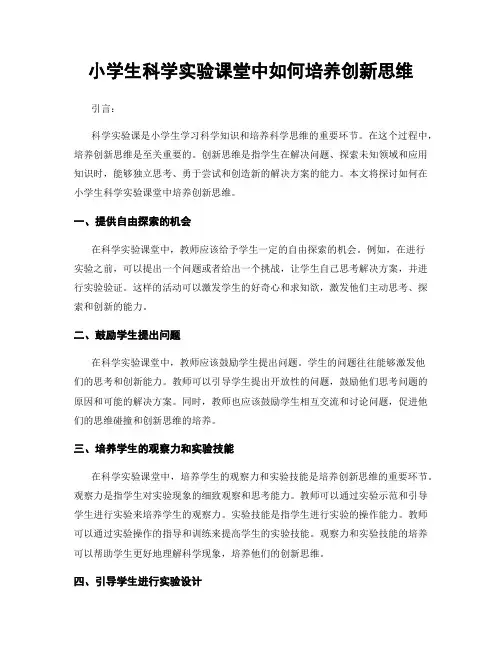 小学生科学实验课堂中如何培养创新思维

引言：

科学实验课是小学生学习科学知识和培养科学思维的重要环节。在这个过程中，培养创新思维是至关重要的。创新思维是指学生在解决问题、探索未知领域和应用知识时，能够独立思考、勇于尝试和创造新的解决方案的能力。本文将探讨如何在小学生科学实验课堂中培养创新思维。

一、提供自由探索的机会

在科学实验课堂中，教师应该给予学生一定的自由探索的机会。例如，在进行实验之前，可以提出一个问题或者给出一个挑战，让学生自己思考解决方案，并进行实验验证。这样的活动可以激发学生的好奇心和求知欲，激发他们主动思考、探索和创新的能力。

二、鼓励学生提出问题

在科学实验课堂中，教师应该鼓励学生提出问题。学生的问题往往能够激发他们的思考和创新能力。教师可以引导学生提出开放性的问题，鼓励他们思考问题的原因和可能的解决方案。同时，教师也应该鼓励学生相互交流和讨论问题，促进他们的思维碰撞和创新思维的培养。

三、培养学生的观察力和实验技能

在科学实验课堂中，培养学生的观察力和实验技能是培养创新思维的重要环节。观察力是指学生对实验现象的细致观察和思考能力。教师可以通过实验示范和引导学生进行实验来培养学生的观察力。实验技能是指学生进行实验的操作能力。教师可以通过实验操作的指导和训练来提高学生的实验技能。观察力和实验技能的培养可以帮助学生更好地理解科学现象，培养他们的创新思维。

四、引导学生进行实验设计